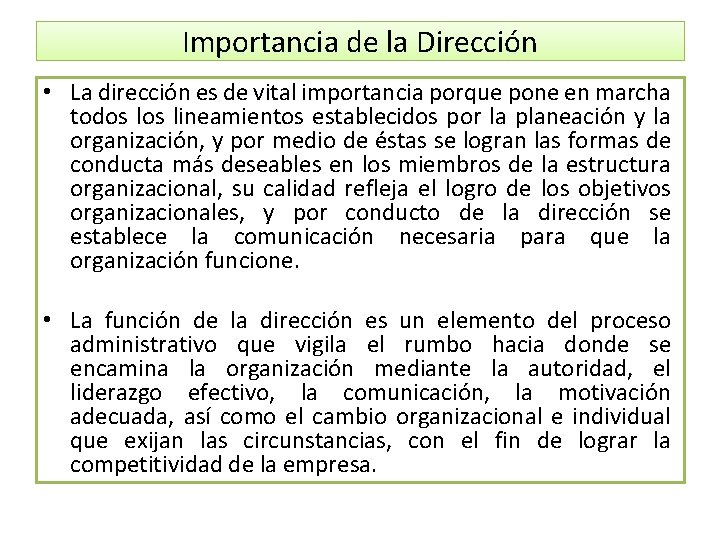 Importancia de la Dirección

• La dirección es de vital importancia porque pone en marcha todos los lineamientos establecidos por la planeación y la organización, y por medio de éstas se logran las formas de conducta más deseables en los miembros de la estructura organizacional, su calidad refleja el logro de los objetivos organizacionales, y por conducto de la dirección se establece la comunicación necesaria para que la organización funcione.

• La función de la dirección es un elemento del proceso administrativo que vigila el rumbo hacia donde se encamina la organización mediante la autoridad, el liderazgo efectivo, la comunicación, la motivación adecuada, así como el cambio organizacional e individual que exijan las circunstancias, con el fin de lograr la competitividad de la empresa.